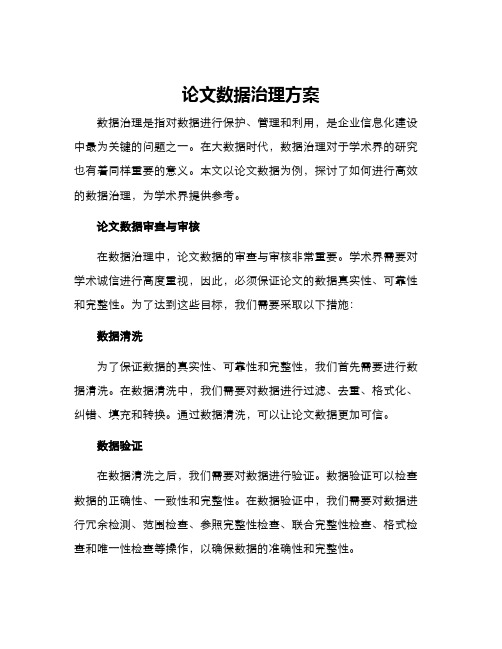 论文数据治理方案

数据治理是指对数据进行保护、管理和利用，是企业信息化建设中最为关键的问题之一。在大数据时代，数据治理对于学术界的研究也有着同样重要的意义。本文以论文数据为例，探讨了如何进行高效的数据治理，为学术界提供参考。

论文数据审查与审核

在数据治理中，论文数据的审查与审核非常重要。学术界需要对学术诚信进行高度重视，因此，必须保证论文的数据真实性、可靠性和完整性。为了达到这些目标，我们需要采取以下措施：

数据清洗

为了保证数据的真实性、可靠性和完整性，我们首先需要进行数据清洗。在数据清洗中，我们需要对数据进行过滤、去重、格式化、纠错、填充和转换。通过数据清洗，可以让论文数据更加可信。

数据验证

在数据清洗之后，我们需要对数据进行验证。数据验证可以检查数据的正确性、一致性和完整性。在数据验证中，我们需要对数据进行冗余检测、范围检查、参照完整性检查、联合完整性检查、格式检查和唯一性检查等操作，以确保数据的准确性和完整性。